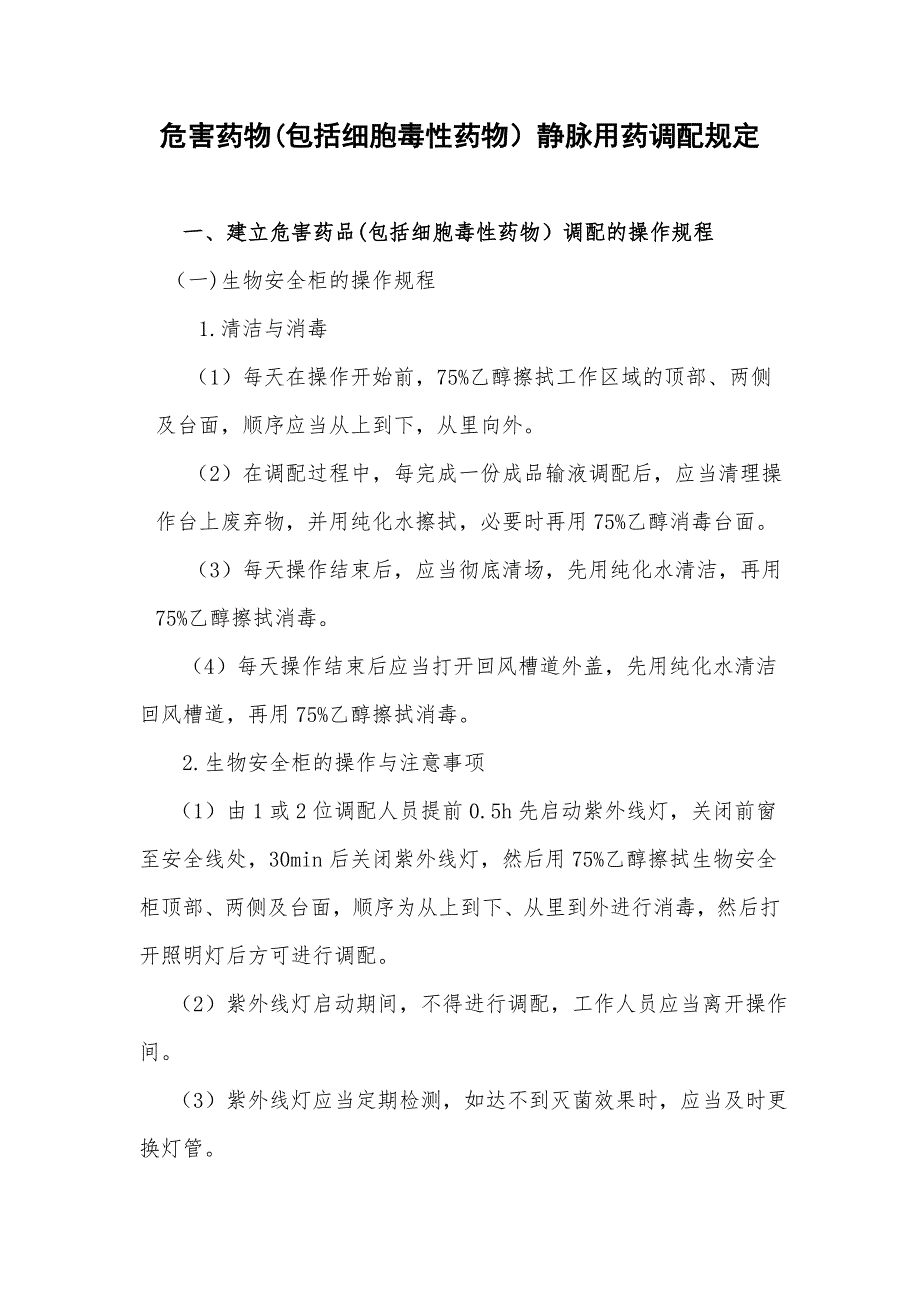 危害药物(包括细胞毒性药物）静脉用药调配规定

一、建立危害药品(包括细胞毒性药物）调配的操作规程

（一)生物安全柜的操作规程

1.清洁与消毒

（1）每天在操作开始前，75%乙醇擦拭工作区域的顶部、两侧及台面，顺序应当从上到下，从里向外。

（2）在调配过程中，每完成一份成品输液调配后，应当清理操作台上废弃物，并用纯化水擦拭，必要时再用75%乙醇消毒台面。

（3）每天操作结束后，应当彻底清场，先用纯化水清洁，再用75%乙醇擦拭消毒。

（4）每天操作结束后应当打开回风槽道外盖，先用纯化水清洁回风槽道，再用75%乙醇擦拭消毒。

2.生物安全柜的操作与注意事项

（1）由1或2位调配人员提前0.5h先启动紫外线灯，关闭前窗至安全线处，30min后关闭紫外线灯，然后用75%乙醇擦拭生物安全柜顶部、两侧及台面，顺序为从上到下、从里到外进行消毒，然后打开照明灯后方可进行调配。

（2）紫外线灯启动期间，不得进行调配，工作人员应当离开操作间。

（3）紫外线灯应当定期检测，如达不到灭菌效果时，应当及时更换灯管。